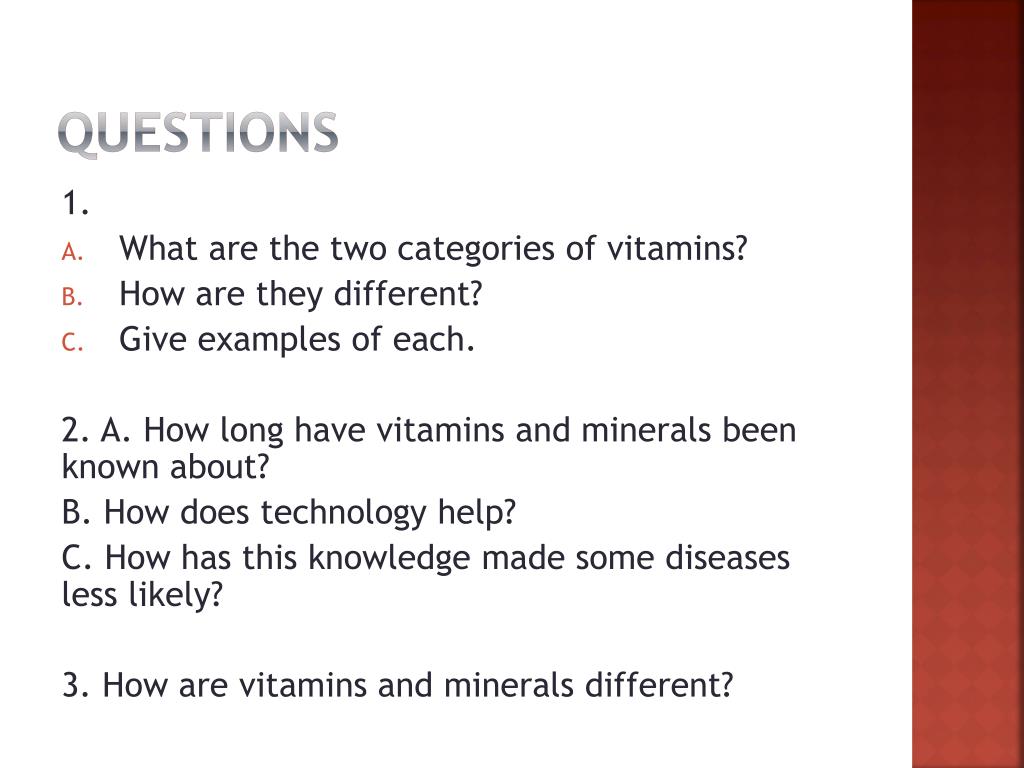 QUESTIONS

1.

A. What are the two categories of vitamins?
B. How are they different?
C. Give examples of each.

2. A. How long have vitamins and minerals been known about?

B. How does technology help?

C. How has this knowledge made some diseases less likely?

3. How are vitamins and minerals different?